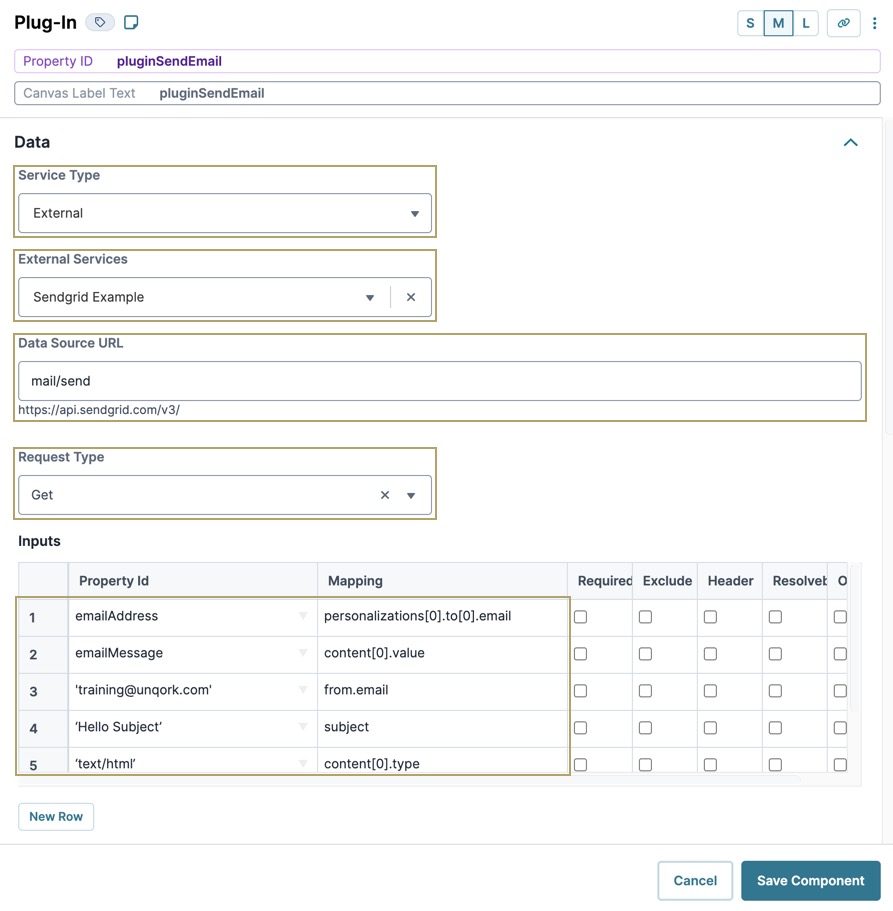 Plug-In

S M L

Property ID pluginSendEmail

Canvas Label Text pluginSendEmail

Data

Service Type

External

External Services

Sendgrid Example

Data Source URL

mail/send

https://api.sendgrid.com/v3/

Request Type

Get

Inputs

| | Property Id | Mapping | Required | Exclude | Header | Resolveb | O |
|---|---|---|---|---|---|---|---|
| 1 | emailAddress | personalizations[0].to[0].email | | | | | |
| 2 | emailMessage | content[0].value | | | | | |
| 3 | 'training@unqork.com' | from.email | | | | | |
| 4 | 'Hello Subject' | subject | | | | | |
| 5 | 'text/html' | content[0].type | | | | | |

New Row

Cancel Save Component